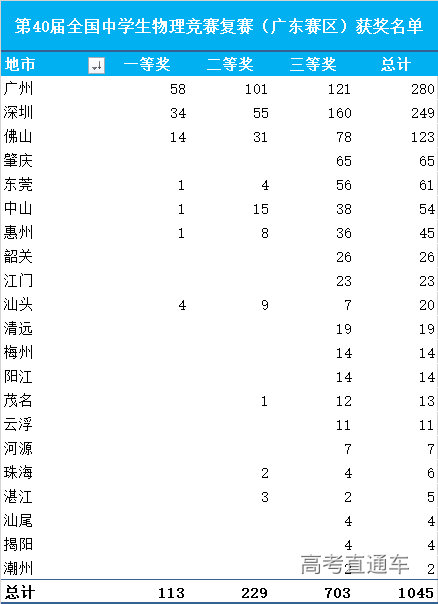 第40届全国中学生物理竞赛复赛（广东赛区）获奖名单

| 地市 | 一等奖 | 二等奖 | 三等奖 | 总计 |
|---|---|---|---|---|
| 广州 | 58 | 101 | 121 | 280 |
| 深圳 | 34 | 55 | 160 | 249 |
| 佛山 | 14 | 31 | 78 | 123 |
| 肇庆 | | | 65 | 65 |
| 东莞 | 1 | 4 | 56 | 61 |
| 中山 | 1 | 15 | 38 | 54 |
| 惠州 | 1 | 8 | 36 | 45 |
| 韶关 | | | 26 | 26 |
| 江门 | | | 23 | 23 |
| 汕头 | 4 | 9 | 7 | 20 |
| 清远 | | | 19 | 19 |
| 梅州 | | | 14 | 14 |
| 阳江 | | | 14 | 14 |
| 茂名 | | 1 | 12 | 13 |
| 云浮 | | | 11 | 11 |
| 河源 | | | 7 | 7 |
| 珠海 | | 2 | 4 | 6 |
| 湛江 | | 3 | 2 | 5 |
| 汕尾 | | | 4 | 4 |
| 揭阳 | | | 4 | 4 |
| 潮州 | | | 2 | 2 |
| 总计 | 113 | 229 | 703 | 1045 |

高考直通车